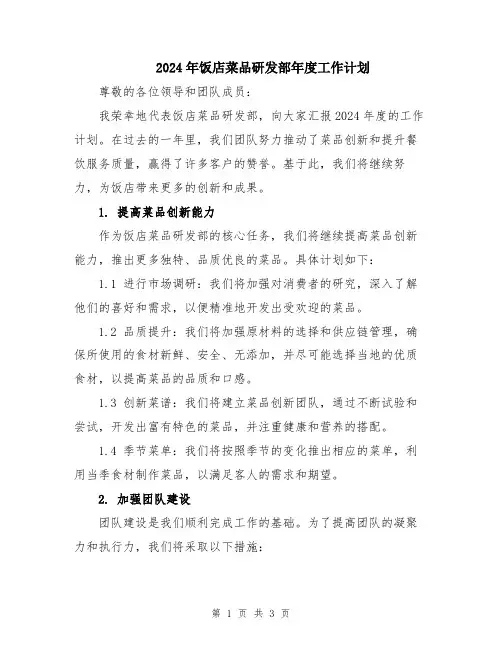 2024年饭店菜品研发部年度工作计划

尊敬的各位领导和团队成员：

我荣幸地代表饭店菜品研发部，向大家汇报2024年度的工作计划。在过去的一年里，我们团队努力推动了菜品创新和提升餐饮服务质量，赢得了许多客户的赞誉。基于此，我们将继续努力，为饭店带来更多的创新和成果。

1. 提高菜品创新能力

作为饭店菜品研发部的核心任务，我们将继续提高菜品创新能力，推出更多独特、品质优良的菜品。具体计划如下：

1.1 进行市场调研：我们将加强对消费者的研究，深入了解他们的喜好和需求，以便精准地开发出受欢迎的菜品。

1.2 品质提升：我们将加强原材料的选择和供应链管理，确保所使用的食材新鲜、安全、无添加，并尽可能选择当地的优质食材，以提高菜品的品质和口感。

1.3 创新菜谱：我们将建立菜品创新团队，通过不断试验和尝试，开发出富有特色的菜品，并注重健康和营养的搭配。

1.4 季节菜单：我们将按照季节的变化推出相应的菜单，利用当季食材制作菜品，以满足客人的需求和期望。

2. 加强团队建设

团队建设是我们顺利完成工作的基础。为了提高团队的凝聚力和执行力，我们将采取以下措施：

第 1 页 共 3 页